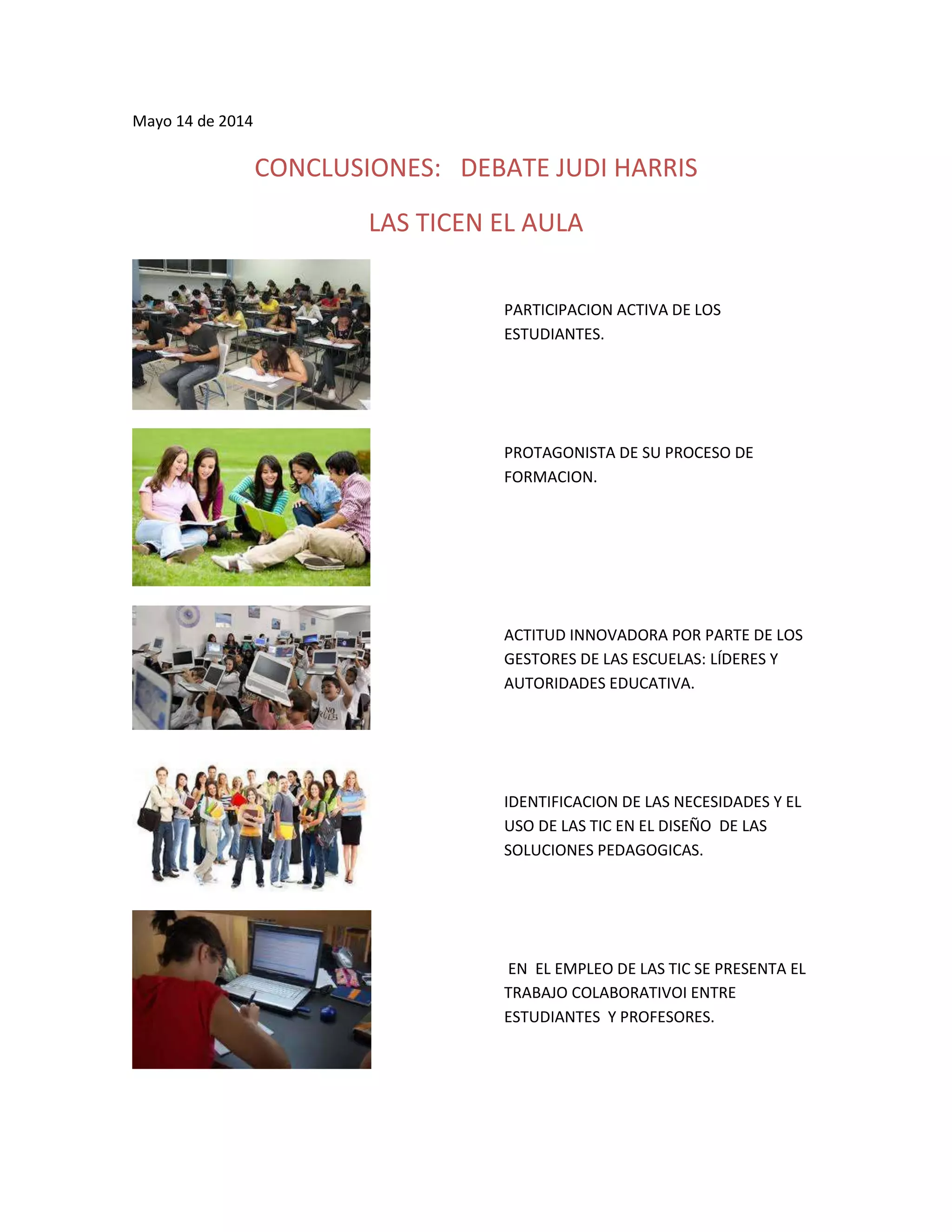 Mayo 14 de 2014

CONCLUSIONES: DEBATE JUDI HARRIS

LAS TICEN EL AULA

PARTICIPACION ACTIVA DE LOS ESTUDIANTES.

PROTAGONISTA DE SU PROCESO DE FORMACION.

ACTITUD INNOVADORA POR PARTE DE LOS GESTORES DE LAS ESCUELAS: LÍDERES Y AUTORIDADES EDUCATIVA.

IDENTIFICACION DE LAS NECESIDADES Y EL USO DE LAS TIC EN EL DISEÑO DE LAS SOLUCIONES PEDAGOGICAS.

EN EL EMPLEO DE LAS TIC SE PRESENTA EL TRABAJO COLABORATIVOI ENTRE ESTUDIANTES Y PROFESORES.